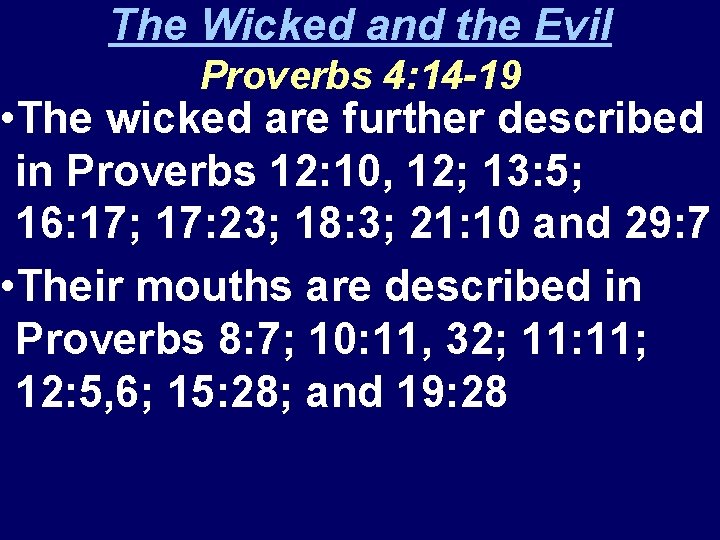 The Wicked and the Evil
Proverbs 4:14-19

• The wicked are further described in Proverbs 12:10, 12; 13:5; 16:17; 17:23; 18:3; 21:10 and 29:7

• Their mouths are described in Proverbs 8:7; 10:11, 32; 11:11; 12:5,6; 15:28; and 19:28